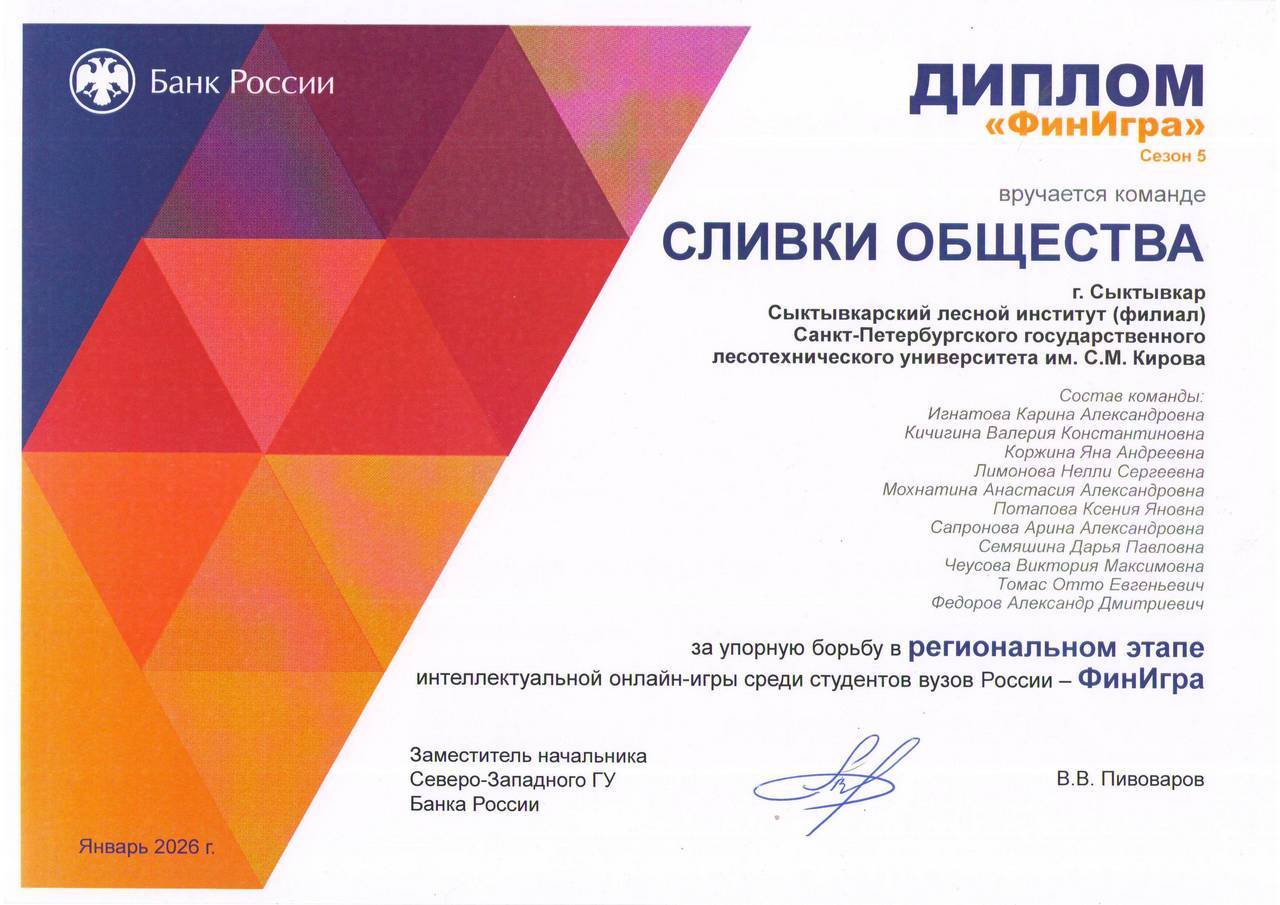 Банк России

ДИПЛОМ
«ФинИгра»
Сезон 5

вручается команде

СЛИВКИ ОБЩЕСТВА

г. Сыктывкар
Сыктывкарский лесной институт (филиал)
Санкт-Петербургского государственного
лесотехнического университета им. С.М. Кирова

Состав команды:
Игнатова Карина Александровна
Кичигина Валерия Константиновна
Коржина Яна Андреевна
Лимонова Нелли Сергеевна
Мохнатина Анастасия Александровна
Потапова Ксения Яновна
Сапронова Арина Александровна
Семяшина Дарья Павловна
Чеусова Виктория Максимовна
Томас Отто Евгеньевич
Федоров Александр Дмитриевич

за упорную борьбу в региональном этапе
интеллектуальной онлайн-игры среди студентов вузов России – ФинИгра

Заместитель начальника
Северо-Западного ГУ
Банка России

В.В. Пивоваров

Январь 2026 г.